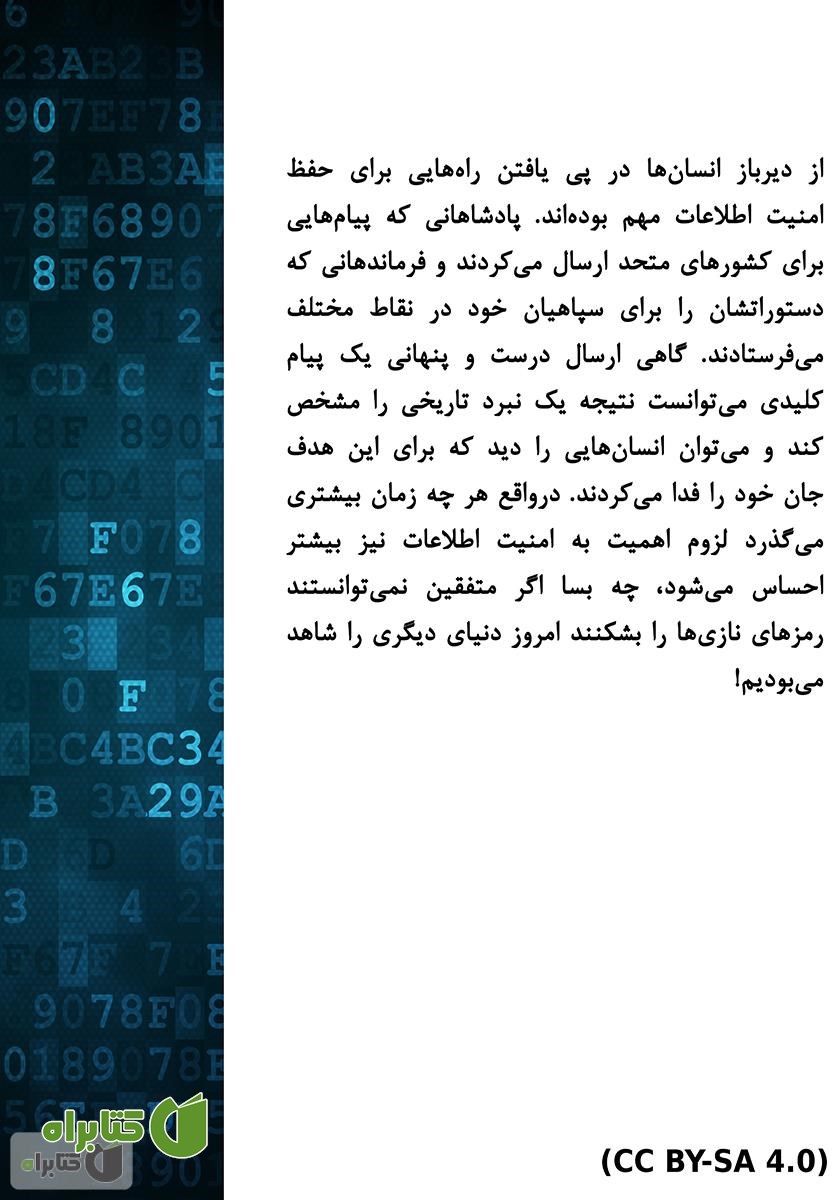 از دیرباز انسان‌ها در پی یافتن راه‌هایی برای حفظ امنیت اطلاعات مهم بوده‌اند. پادشاهانی که پیام‌هایی برای کشورهای متحد ارسال می‌کردند و فرماندهانی که دستوراتشان را برای سپاهیان خود در نقاط مختلف می‌فرستادند. گاهی ارسال درست و پنهانی یک پیام کلیدی می‌توانست نتیجه یک نبرد تاریخی را مشخص کند و می‌توان انسان‌هایی را دید که برای این هدف جان خود را فدا می‌کردند. درواقع هر چه زمان بیشتری می‌گذرد لزوم اهمیت به امنیت اطلاعات نیز بیشتر احساس می‌شود، چه بسا اگر متفقین نمی‌توانستند رمزهای نازی‌ها را بشکنند امروز دنیای دیگری را شاهد می‌بودیم!

کتابراه

کتابراه

(CC BY-SA 4.0)